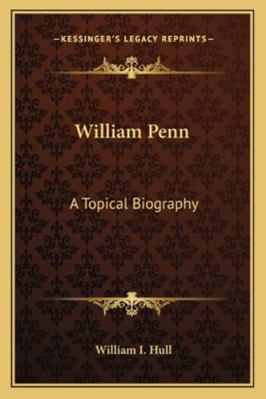 —KESSINGER'S LEGACY REPRINTS—

William Penn

A Topical Biography

William I. Hull